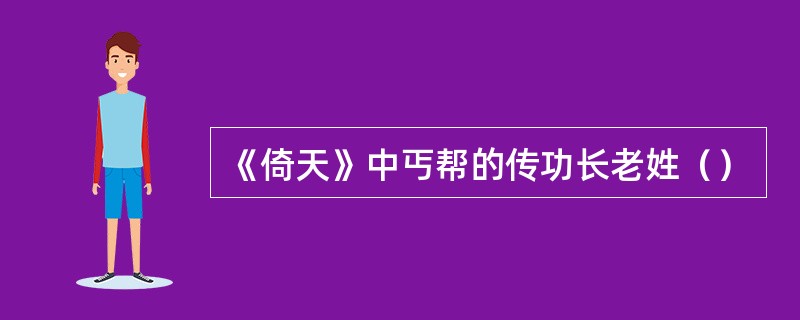 《倚天》中丐帮的传功长老姓（）